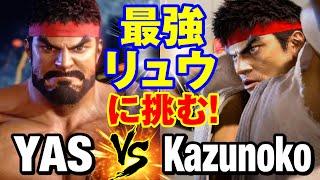 最強
リュウ
に挑む!

YAS VS Kazunoko